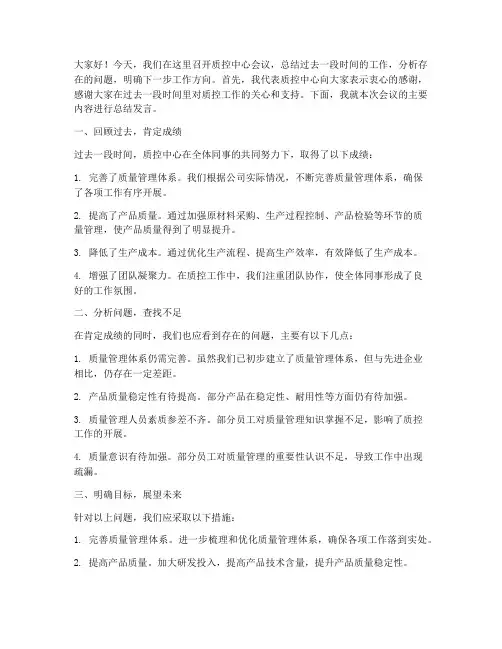 大家好！今天，我们在这里召开质控中心会议，总结过去一段时间的工作，分析存在的问题，明确下一步工作方向。首先，我代表质控中心向大家表示衷心的感谢，感谢大家在过去一段时间里对质控工作的关心和支持。下面，我就本次会议的主要内容进行总结发言。

一、回顾过去，肯定成绩

过去一段时间，质控中心在全体同事的共同努力下，取得了以下成绩：

1. 完善了质量管理体系。我们根据公司实际情况，不断完善质量管理体系，确保了各项工作有序开展。

2. 提高了产品质量。通过加强原材料采购、生产过程控制、产品检验等环节的质量管理，使产品质量得到了明显提升。

3. 降低了生产成本。通过优化生产流程、提高生产效率，有效降低了生产成本。

4. 增强了团队凝聚力。在质控工作中，我们注重团队协作，使全体同事形成了良好的工作氛围。

二、分析问题，查找不足

在肯定成绩的同时，我们也应看到存在的问题，主要有以下几点：

1. 质量管理体系仍需完善。虽然我们已初步建立了质量管理体系，但与先进企业相比，仍存在一定差距。

2. 产品质量稳定性有待提高。部分产品在稳定性、耐用性等方面仍有待加强。

3. 质量管理人员素质参差不齐。部分员工对质量管理知识掌握不足，影响了质控工作的开展。

4. 质量意识有待加强。部分员工对质量管理的重要性认识不足，导致工作中出现疏漏。

三、明确目标，展望未来

针对以上问题，我们应采取以下措施：

1. 完善质量管理体系。进一步梳理和优化质量管理体系，确保各项工作落到实处。

2. 提高产品质量。加大研发投入，提高产品技术含量，提升产品质量稳定性。